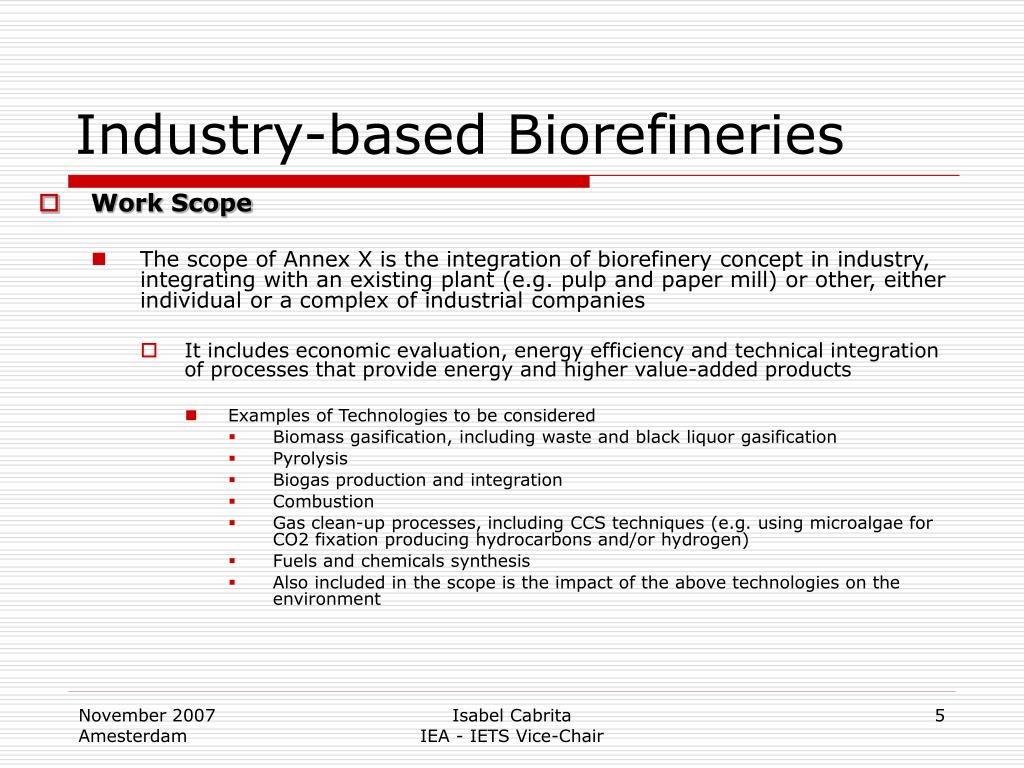 Industry-based Biorefineries

Work Scope

The scope of Annex X is the integration of biorefinery concept in industry, integrating with an existing plant (e.g. pulp and paper mill) or other, either individual or a complex of industrial companies

It includes economic evaluation, energy efficiency and technical integration of processes that provide energy and higher value-added products

Examples of Technologies to be considered

Biomass gasification, including waste and black liquor gasification

Pyrolysis

Biogas production and integration

Combustion

Gas clean-up processes, including CCS techniques (e.g. using microalgae for CO2 fixation producing hydrocarbons and/or hydrogen)

Fuels and chemicals synthesis

Also included in the scope is the impact of the above technologies on the environment

November 2007
Amesterdam

Isabel Cabrita
IEA - IETS Vice-Chair

5